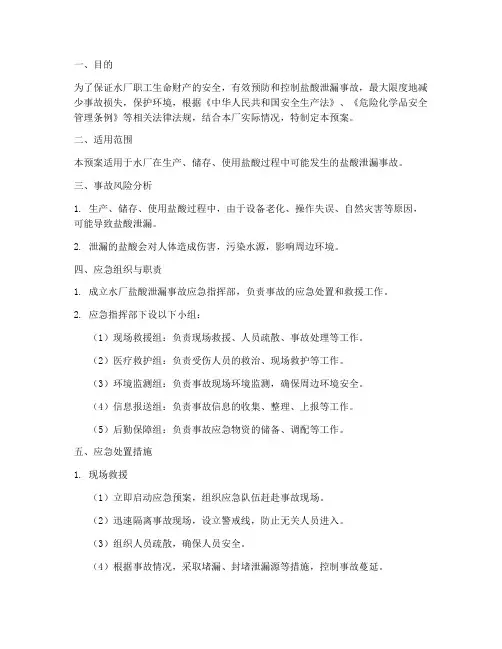 一、目的

为了保证水厂职工生命财产的安全，有效预防和控制盐酸泄漏事故，最大限度地减少事故损失，保护环境，根据《中华人民共和国安全生产法》、《危险化学品安全管理条例》等相关法律法规，结合本厂实际情况，特制定本预案。

二、适用范围

本预案适用于水厂在生产、储存、使用盐酸过程中可能发生的盐酸泄漏事故。

三、事故风险分析

1. 生产、储存、使用盐酸过程中，由于设备老化、操作失误、自然灾害等原因，可能导致盐酸泄漏。

2. 泄漏的盐酸会对人体造成伤害，污染水源，影响周边环境。

四、应急组织与职责

1. 成立水厂盐酸泄漏事故应急指挥部，负责事故的应急处置和救援工作。

2. 应急指挥部下设以下小组：

（1）现场救援组：负责现场救援、人员疏散、事故处理等工作。

（2）医疗救护组：负责受伤人员的救治、现场救护等工作。

（3）环境监测组：负责事故现场环境监测，确保周边环境安全。

（4）信息报送组：负责事故信息的收集、整理、上报等工作。

（5）后勤保障组：负责事故应急物资的储备、调配等工作。

五、应急处置措施

1. 现场救援

（1）立即启动应急预案，组织应急队伍赶赴事故现场。

（2）迅速隔离事故现场，设立警戒线，防止无关人员进入。

（3）组织人员疏散，确保人员安全。

（4）根据事故情况，采取堵漏、封堵泄漏源等措施，控制事故蔓延。